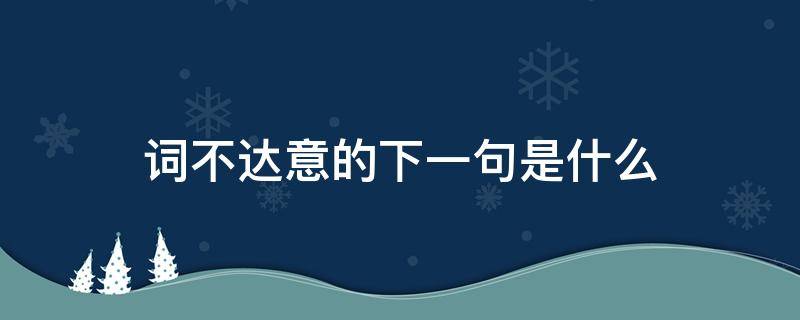 词不达意的下一句是什么